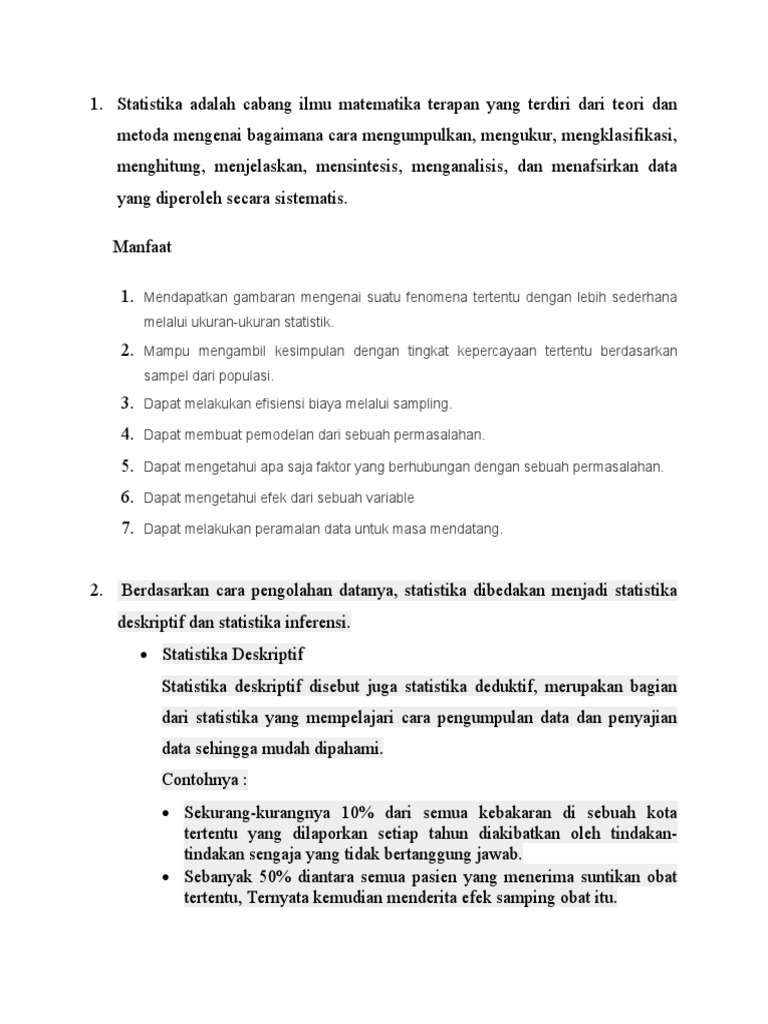 1. Statistika adalah cabang ilmu matematika terapan yang terdiri dari teori dan metoda mengenai bagaimana cara mengumpulkan, mengukur, mengklasifikasi, menghitung, menjelaskan, mensintesis, menganalisis, dan menafsirkan data yang diperoleh secara sistematis.

Manfaat

1. Mendapatkan gambaran mengenai suatu fenomena tertentu dengan lebih sederhana melalui ukuran-ukuran statistik.
2. Mampu mengambil kesimpulan dengan tingkat kepercayaan tertentu berdasarkan sampel dari populasi.
3. Dapat melakukan efisiensi biaya melalui sampling.
4. Dapat membuat pemodelan dari sebuah permasalahan.
5. Dapat mengetahui apa saja faktor yang berhubungan dengan sebuah permasalahan.
6. Dapat mengetahui efek dari sebuah variable
7. Dapat melakukan peramalan data untuk masa mendatang.

2. Berdasarkan cara pengolahan datanya, statistika dibedakan menjadi statistika deskriptif dan statistika inferensi.

• Statistika Deskriptif

Statistika deskriptif disebut juga statistika deduktif, merupakan bagian dari statistika yang mempelajari cara pengumpulan data dan penyajian data sehingga mudah dipahami.

Contohnya :

• Sekurang-kurangnya 10% dari semua kebakaran di sebuah kota tertentu yang dilaporkan setiap tahun diakibatkan oleh tindakan-tindakan sengaja yang tidak bertanggung jawab.
• Sebanyak 50% diantara semua pasien yang menerima suntikan obat tertentu, Ternyata kemudian menderita efek samping obat itu.